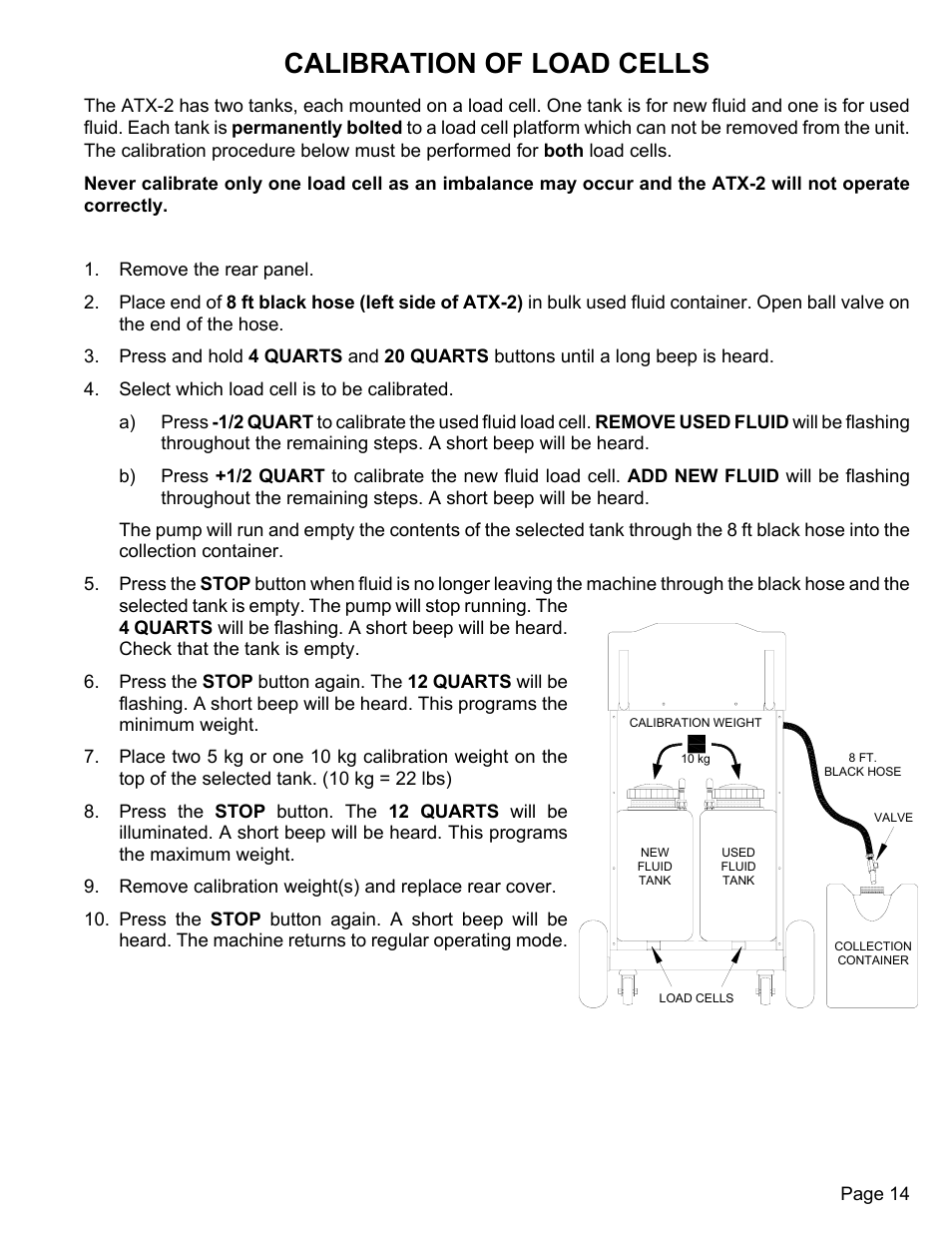 CALIBRATION OF LOAD CELLS

The ATX-2 has two tanks, each mounted on a load cell. One tank is for new fluid and one is for used fluid. Each tank is permanently bolted to a load cell platform which can not be removed from the unit. The calibration procedure below must be performed for both load cells.

Never calibrate only one load cell as an imbalance may occur and the ATX-2 will not operate correctly.

1. Remove the rear panel.

2. Place end of 8 ft black hose (left side of ATX-2) in bulk used fluid container. Open ball valve on the end of the hose.

3. Press and hold 4 QUARTS and 20 QUARTS buttons until a long beep is heard.

4. Select which load cell is to be calibrated.

a) Press -1/2 QUART to calibrate the used fluid load cell. REMOVE USED FLUID will be flashing throughout the remaining steps. A short beep will be heard.

b) Press +1/2 QUART to calibrate the new fluid load cell. ADD NEW FLUID will be flashing throughout the remaining steps. A short beep will be heard.

The pump will run and empty the contents of the selected tank through the 8 ft black hose into the collection container.

5. Press the STOP button when fluid is no longer leaving the machine through the black hose and the selected tank is empty. The pump will stop running. The 4 QUARTS will be flashing. A short beep will be heard. Check that the tank is empty.

6. Press the STOP button again. The 12 QUARTS will be flashing. A short beep will be heard. This programs the minimum weight.

7. Place two 5 kg or one 10 kg calibration weight on the top of the selected tank. (10 kg = 22 lbs)

8. Press the STOP button. The 12 QUARTS will be illuminated. A short beep will be heard. This programs the maximum weight.

9. Remove calibration weight(s) and replace rear cover.

10. Press the STOP button again. A short beep will be heard. The machine returns to regular operating mode.

CALIBRATION WEIGHT
10 kg
8 FT.
BLACK HOSE
VALVE
NEW FLUID TANK
USED FLUID TANK
COLLECTION CONTAINER
LOAD CELLS

Page 14